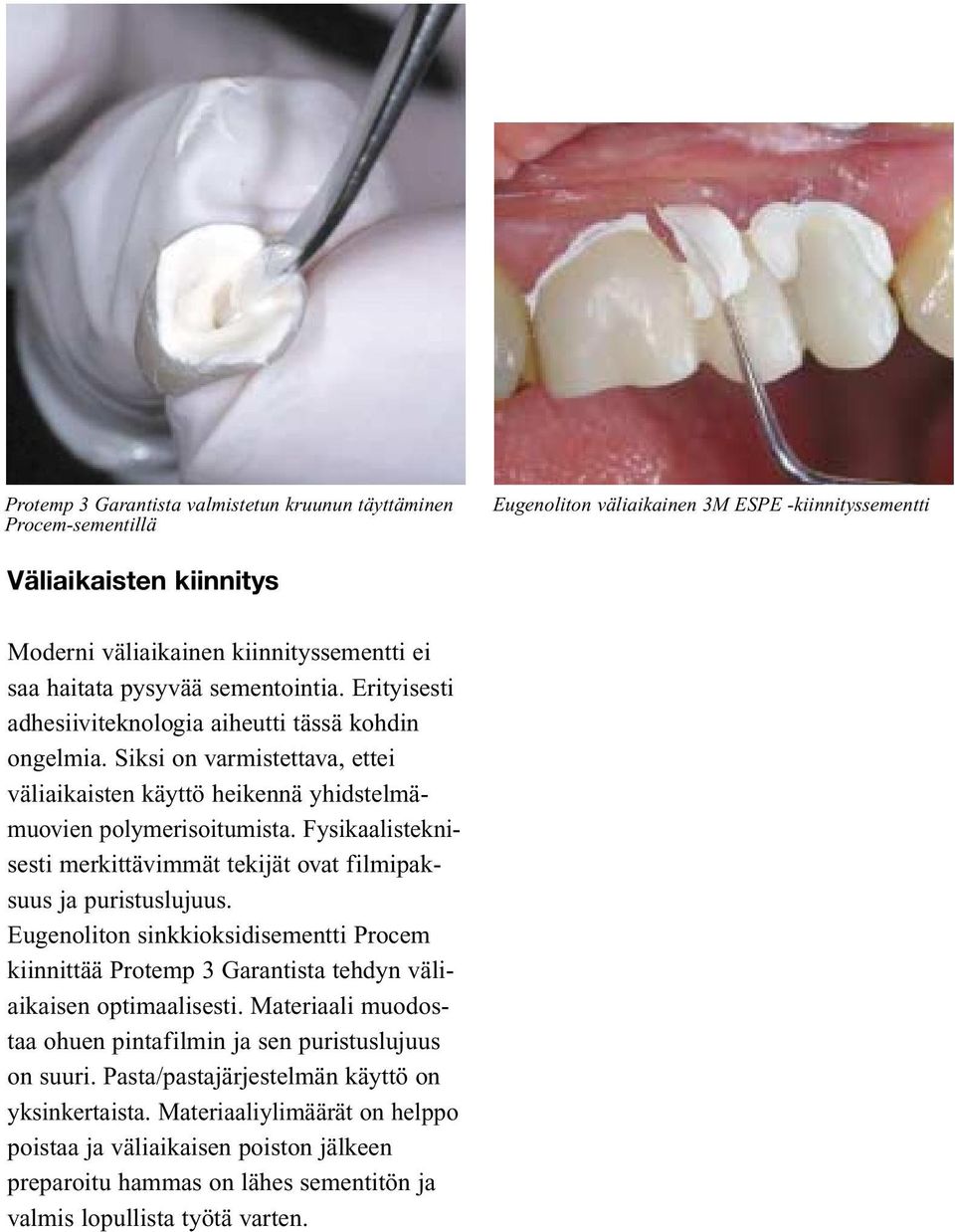 Protemp 3 Garantista valmistetun kruunun täyttäminen Procem-sementillä

Eugenoliton väliaikainen 3M ESPE -kiinnityssementti

Väliaikaisten kiinnitys

Moderni väliaikainen kiinnityssementti ei saa haitata pysyvää sementointia. Erityisesti adhesiiviteknologia aiheutti tässä kohdin ongelmia. Siksi on varmistettava, ettei väliaikaisten käyttö heikennä yhdistelmämuovien polymerisoitumista. Fysikaalisteknisesti merkittävimmät tekijät ovat filmipaksuus ja puristuslujuus. Eugenoliton sinkkioksidisementti Procem kiinnittää Protemp 3 Garantista tehdyn väliaikaisen optimaalisesti. Materiaali muodostaa ohuen pintafilmin ja sen puristuslujuus on suuri. Pasta/pastajärjestelmän käyttö on yksinkertaista. Materiaaliylimäärät on helppo poistaa ja väliaikaisen poiston jälkeen preparoitu hammas on lähes sementitön ja valmis lopullista työtä varten.